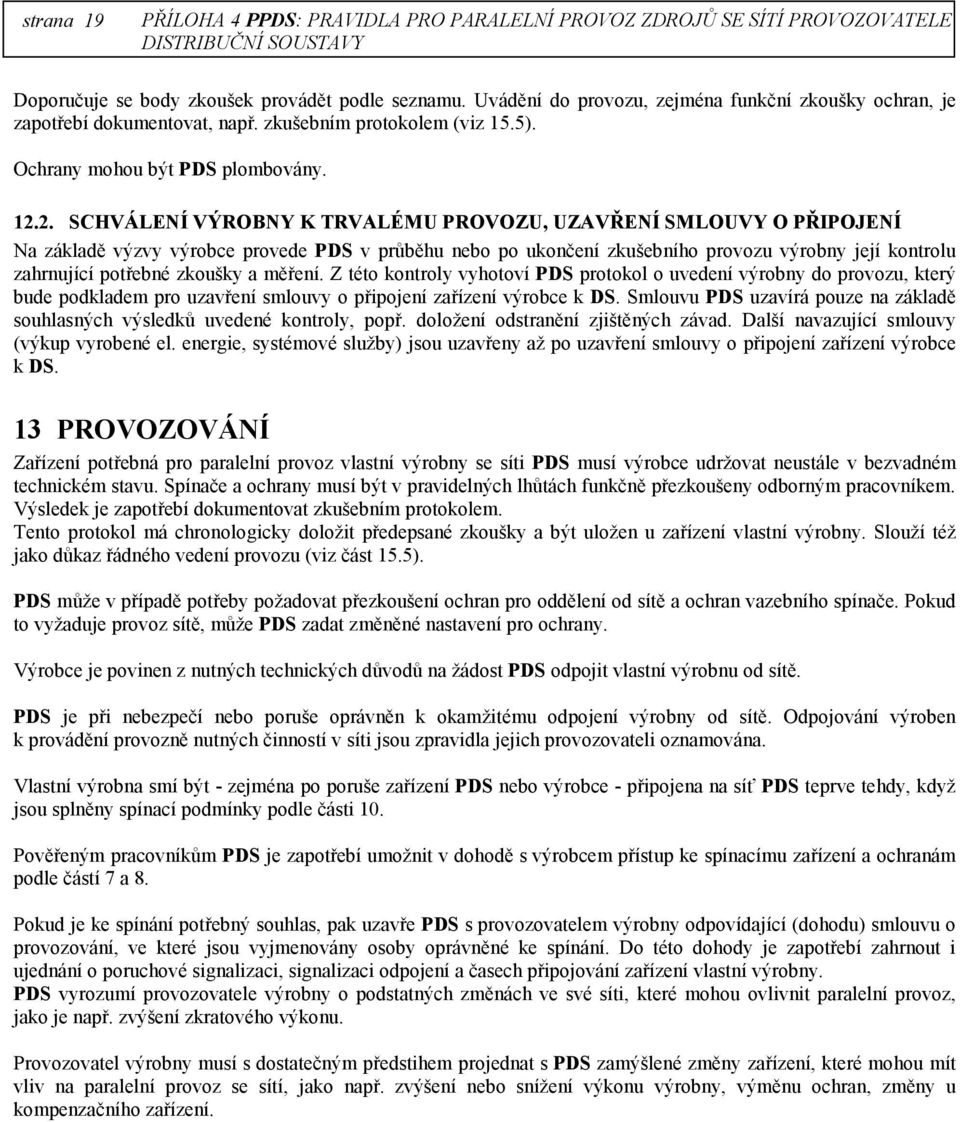 strana 19 PŘÍLOHA 4 PPDS: PRAVIDLA PRO PARALELNÍ PROVOZ ZDROJŮ SE SÍTÍ PROVOZOVATELE DISTRIBUČNÍ SOUSTAVY

Doporučuje se body zkoušek provádět podle seznamu. Uvádění do provozu, zejména funkční zkoušky ochran, je zapotřebí dokumentovat, např. zkušebním protokolem (viz 15.5).

Ochrany mohou být PDS plombovány.

12.2. SCHVÁLENÍ VÝROBNY K TRVALÉMU PROVOZU, UZAVŘENÍ SMLOUVY O PŘIPOJENÍ

Na základě výzvy výrobce provede PDS v průběhu nebo po ukončení zkušebního provozu výrobny její kontrolu zahrnující potřebné zkoušky a měření. Z této kontroly vyhotoví PDS protokol o uvedení výrobny do provozu, který bude podkladem pro uzavření smlouvy o připojení zařízení výrobce k DS. Smlouvu PDS uzavírá pouze na základě souhlasných výsledků uvedené kontroly, popř. doložení odstranění zjištěných závad. Další navazující smlouvy (výkup vyrobené el. energie, systémové služby) jsou uzavřeny až po uzavření smlouvy o připojení zařízení výrobce k DS.

13 PROVOZOVÁNÍ

Zařízení potřebná pro paralelní provoz vlastní výrobny se síti PDS musí výrobce udržovat neustále v bezvadném technickém stavu. Spínače a ochrany musí být v pravidelných lhůtách funkčně přezkoušeny odborným pracovníkem. Výsledek je zapotřebí dokumentovat zkušebním protokolem.
Tento protokol má chronologicky doložit předepsané zkoušky a být uložen u zařízení vlastní výrobny. Slouží též jako důkaz řádného vedení provozu (viz část 15.5).

PDS může v případě potřeby požadovat přezkoušení ochran pro oddělení od sítě a ochran vazebního spínače. Pokud to vyžaduje provoz sítě, může PDS zadat změněné nastavení pro ochrany.

Výrobce je povinen z nutných technických důvodů na žádost PDS odpojit vlastní výrobnu od sítě.

PDS je při nebezpečí nebo poruše oprávněn k okamžitému odpojení výrobny od sítě. Odpojování výroben k provádění provozně nutných činností v síti jsou zpravidla jejich provozovateli oznamována.

Vlastní výrobna smí být - zejména po poruše zařízení PDS nebo výrobce - připojena na síť PDS teprve tehdy, když jsou splněny spínací podmínky podle části 10.

Pověřeným pracovníkům PDS je zapotřebí umožnit v dohodě s výrobcem přístup ke spínacímu zařízení a ochranám podle částí 7 a 8.

Pokud je ke spínání potřebný souhlas, pak uzavře PDS s provozovatelem výrobny odpovídající (dohodu) smlouvu o provozování, ve které jsou vyjmenovány osoby oprávněné ke spínání. Do této dohody je zapotřebí zahrnout i ujednání o poruchové signalizaci, signalizaci odpojení a časech připojování zařízení vlastní výrobny.
PDS vyrozumí provozovatele výrobny o podstatných změnách ve své síti, které mohou ovlivnit paralelní provoz, jako je např. zvýšení zkratového výkonu.

Provozovatel výrobny musí s dostatečným předstihem projednat s PDS zamýšlené změny zařízení, které mohou mít vliv na paralelní provoz se sítí, jako např. zvýšení nebo snížení výkonu výrobny, výměnu ochran, změny u kompenzačního zařízení.